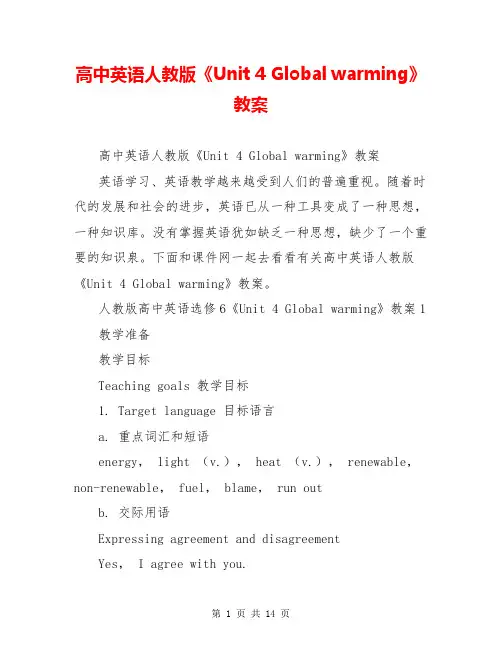 高中英语人教版《Unit 4 Global warming》教案

高中英语人教版《Unit 4 Global warming》教案

英语学习、英语教学越来越受到人们的普遍重视。随着时代的发展和社会的进步，英语已从一种工具变成了一种思想，一种知识库。没有掌握英语犹如缺乏一种思想，缺少了一个重要的知识泉。下面和课件网一起去看看有关高中英语人教版《Unit 4 Global warming》教案。

人教版高中英语选修6《Unit 4 Global warming》教案1

教学准备

教学目标

Teaching goals 教学目标

1. Target language 目标语言

a. 重点词汇和短语

energy, light （v.）, heat （v.）, renewable, non-renewable, fuel, blame, run out

b. 交际用语

Expressing agreement and disagreement

Yes, I agree with you.

第 1 页 共 14 页